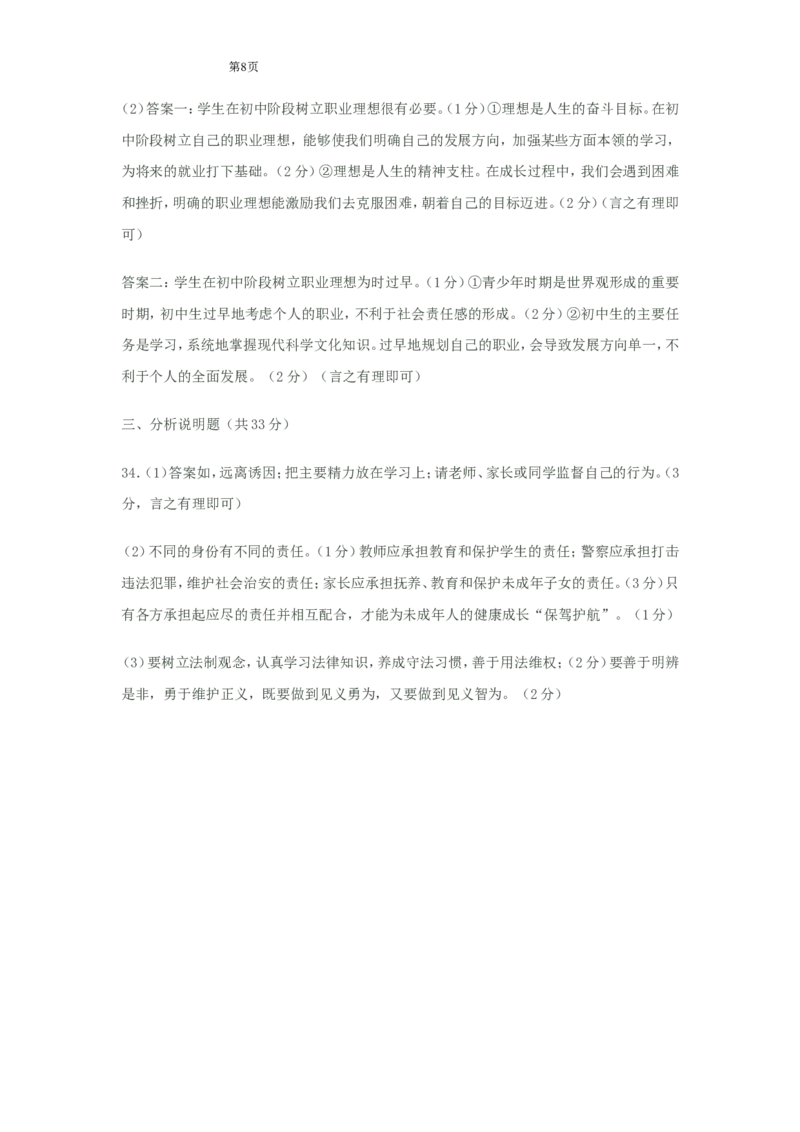 第8页

(2)答案一：学生在初中阶段树立职业理想很有必要。(1分)①理想是人生的奋斗目标。在初中阶段树立自己的职业理想，能够使我们明确自己的发展方向，加强某些方面本领的学习，为将来的就业打下基础。(2分)②理想是人生的精神支柱。在成长过程中，我们会遇到困难和挫折，明确的职业理想能激励我们去克服困难，朝着自己的目标迈进。(2分)(言之有理即可)

答案二：学生在初中阶段树立职业理想为时过早。(1分)①青少年时期是世界观形成的重要时期，初中生过早地考虑个人的职业，不利于社会责任感的形成。(2分)②初中生的主要任务是学习，系统地掌握现代科学文化知识。过早地规划自己的职业，会导致发展方向单一，不利于个人的全面发展。(2分)(言之有理即可)

三、分析说明题(共33分)

34.(1)答案如，远离诱因；把主要精力放在学习上；请老师、家长或同学监督自己的行为。(3分，言之有理即可)

(2)不同的身份有不同的责任。(1分)教师应承担教育和保护学生的责任；警察应承担打击违法犯罪，维护社会治安的责任；家长应承担抚养、教育和保护未成年子女的责任。(3分)只有各方承担起应尽的责任并相互配合，才能为未成年人的健康成长“保驾护航”。(1分)

(3)要树立法制观念，认真学习法律知识，养成守法习惯，善于用法维权；(2分)要善于明辨是非，勇于维护正义，既要做到见义勇为，又要做到见义智为。(2分)